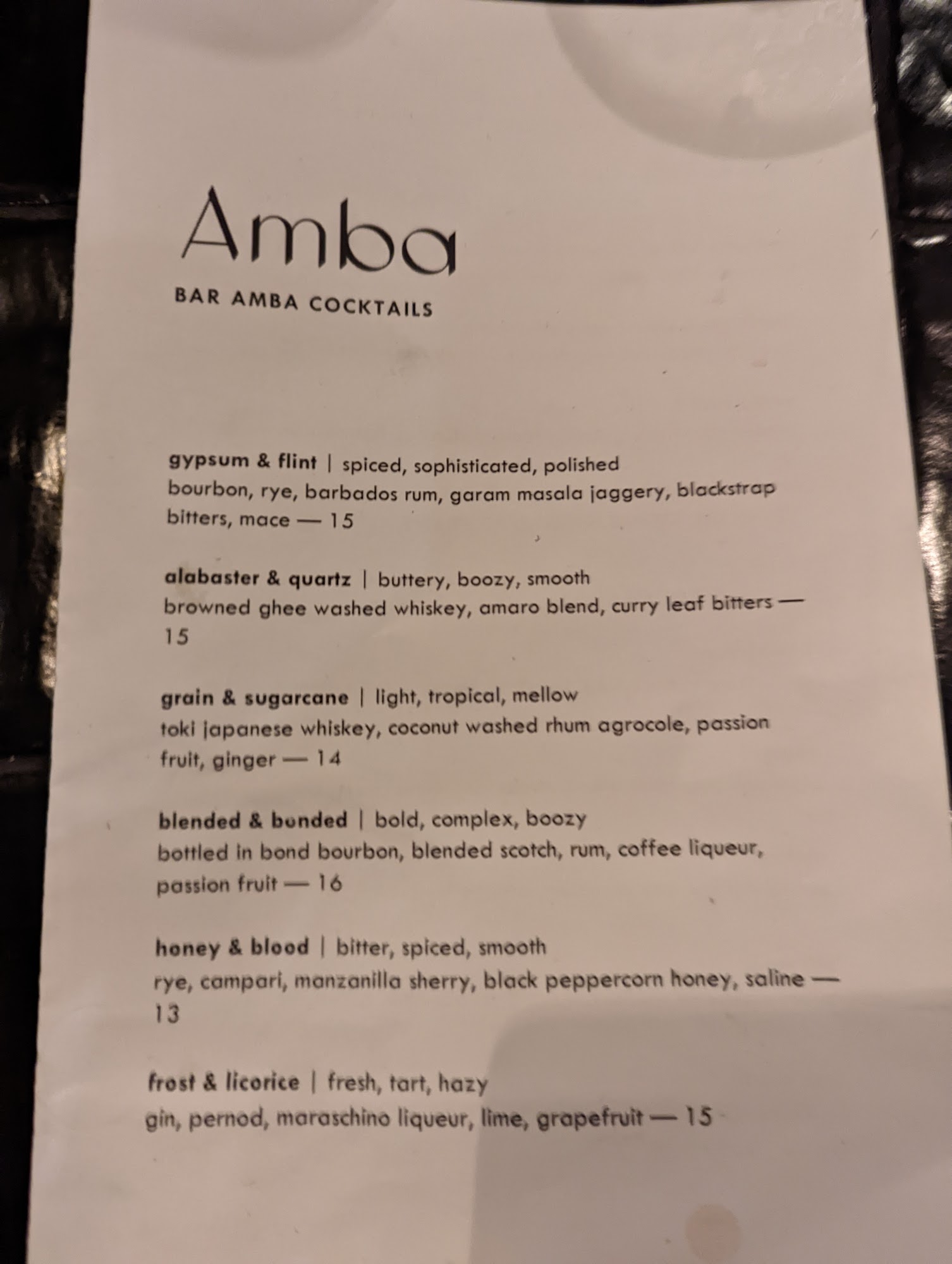 Amba

BAR AMBA COCKTAILS

gypsum & flint | spiced, sophisticated, polished
bourbon, rye, barbados rum, garam masala jaggery, blackstrap bitters, mace — 15

alabaster & quartz | buttery, boozy, smooth
browned ghee washed whiskey, amaro blend, curry leaf bitters — 15

grain & sugarcane | light, tropical, mellow
toki japanese whiskey, coconut washed rhum agrocole, passion fruit, ginger — 14

blended & bonded | bold, complex, boozy
bottled in bond bourbon, blended scotch, rum, coffee liqueur, passion fruit — 16

honey & blood | bitter, spiced, smooth
rye, campari, manzanilla sherry, black peppercorn honey, saline — 13

frost & licorice | fresh, tart, hazy
gin, pernod, maraschino liqueur, lime, grapefruit — 15